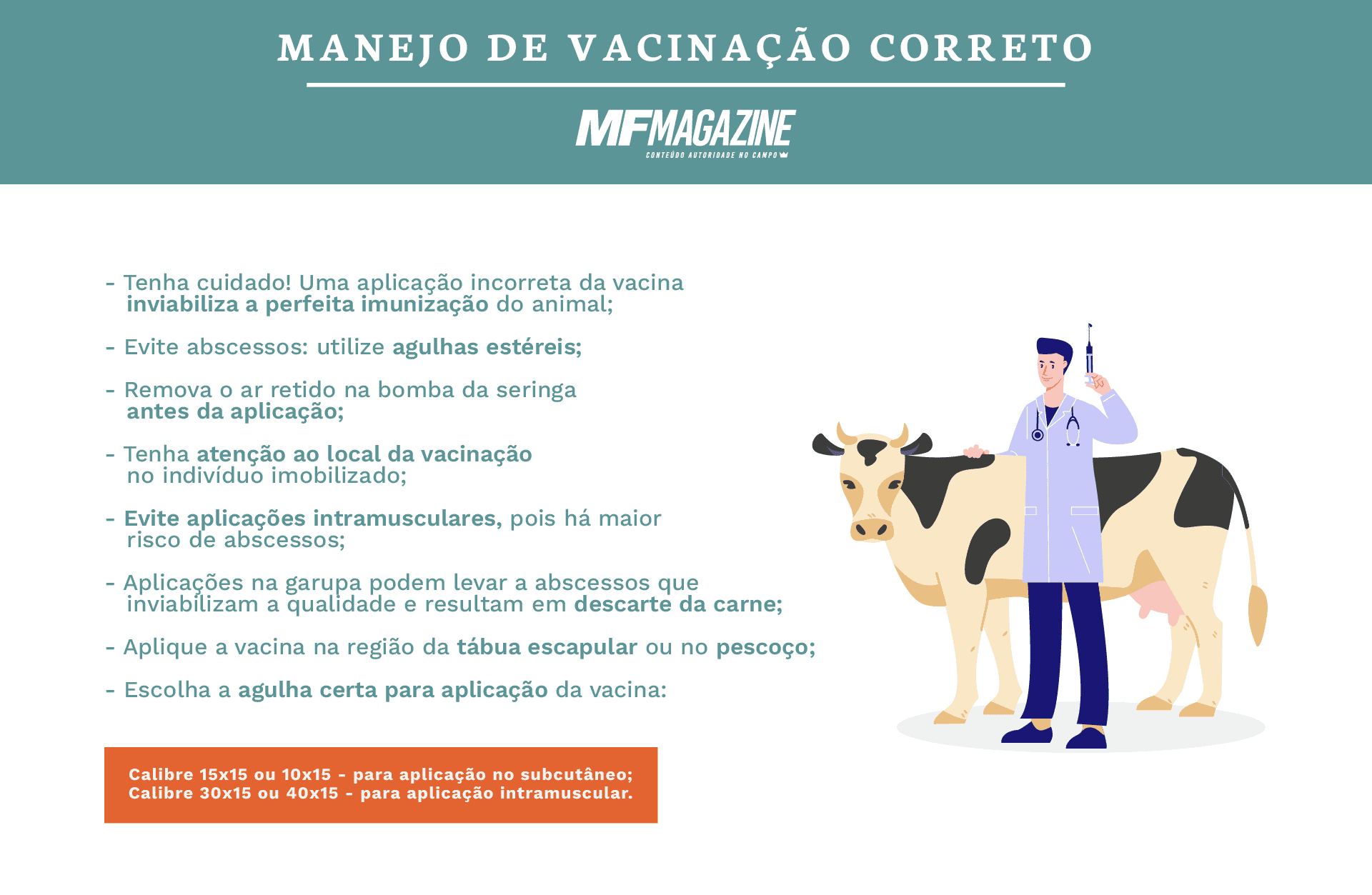 MANEJO DE VACINAÇÃO CORRETO

MFMAGAZINE
CONTEÚDO AUTORIDADE NO CAMPO

- Tenha cuidado! Uma aplicação incorreta da vacina inviabiliza a perfeita imunização do animal;

- Evite abscessos: utilize agulhas estéreis;

- Remova o ar retido na bomba da seringa antes da aplicação;

- Tenha atenção ao local da vacinação no indivíduo imobilizado;

- Evite aplicações intramusculares, pois há maior risco de abscessos;

- Aplicações na garupa podem levar a abscessos que inviabilizam a qualidade e resultam em descarte da carne;

- Aplique a vacina na região da tábua escapular ou no pescoço;

- Escolha a agulha certa para aplicação da vacina:

Calibre 15x15 ou 10x15 - para aplicação no subcutâneo;
Calibre 30x15 ou 40x15 - para aplicação intramuscular.